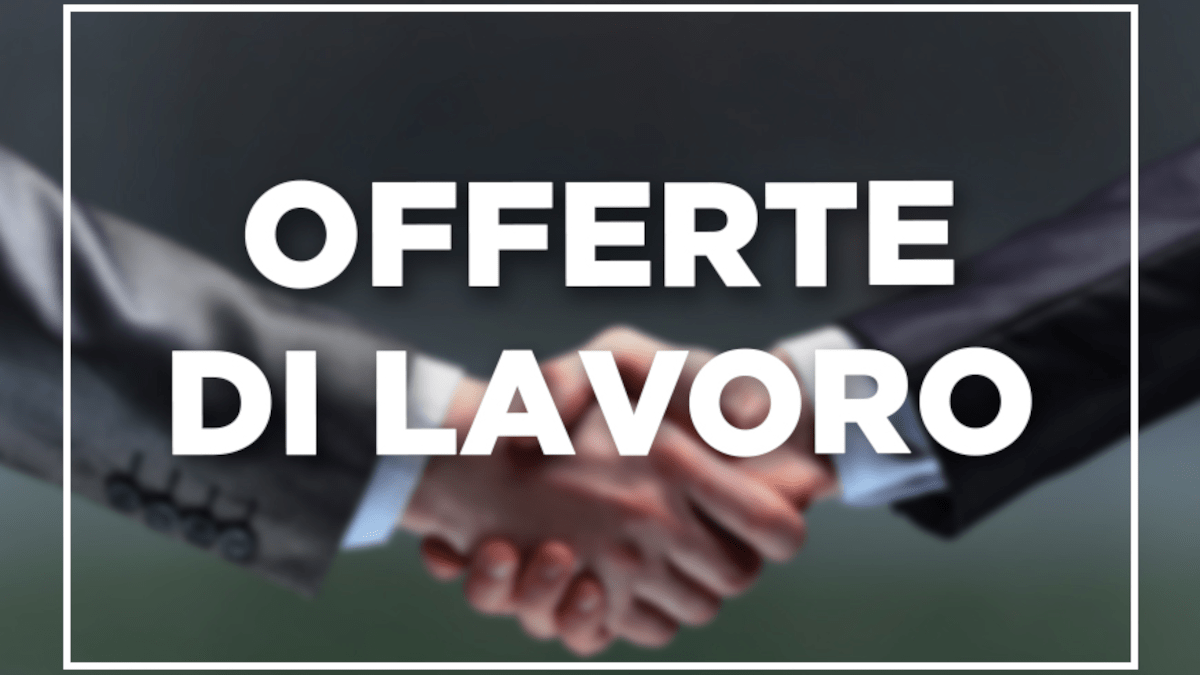 OFFERTE
DI LAVORO